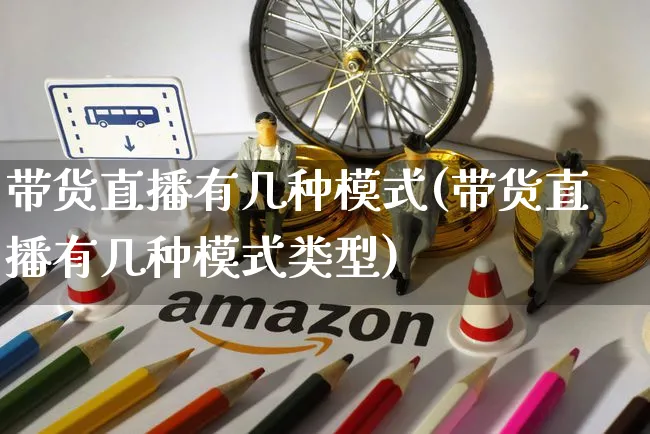 带货直播有几种模式(带货直播有几种模式类型)

amazon